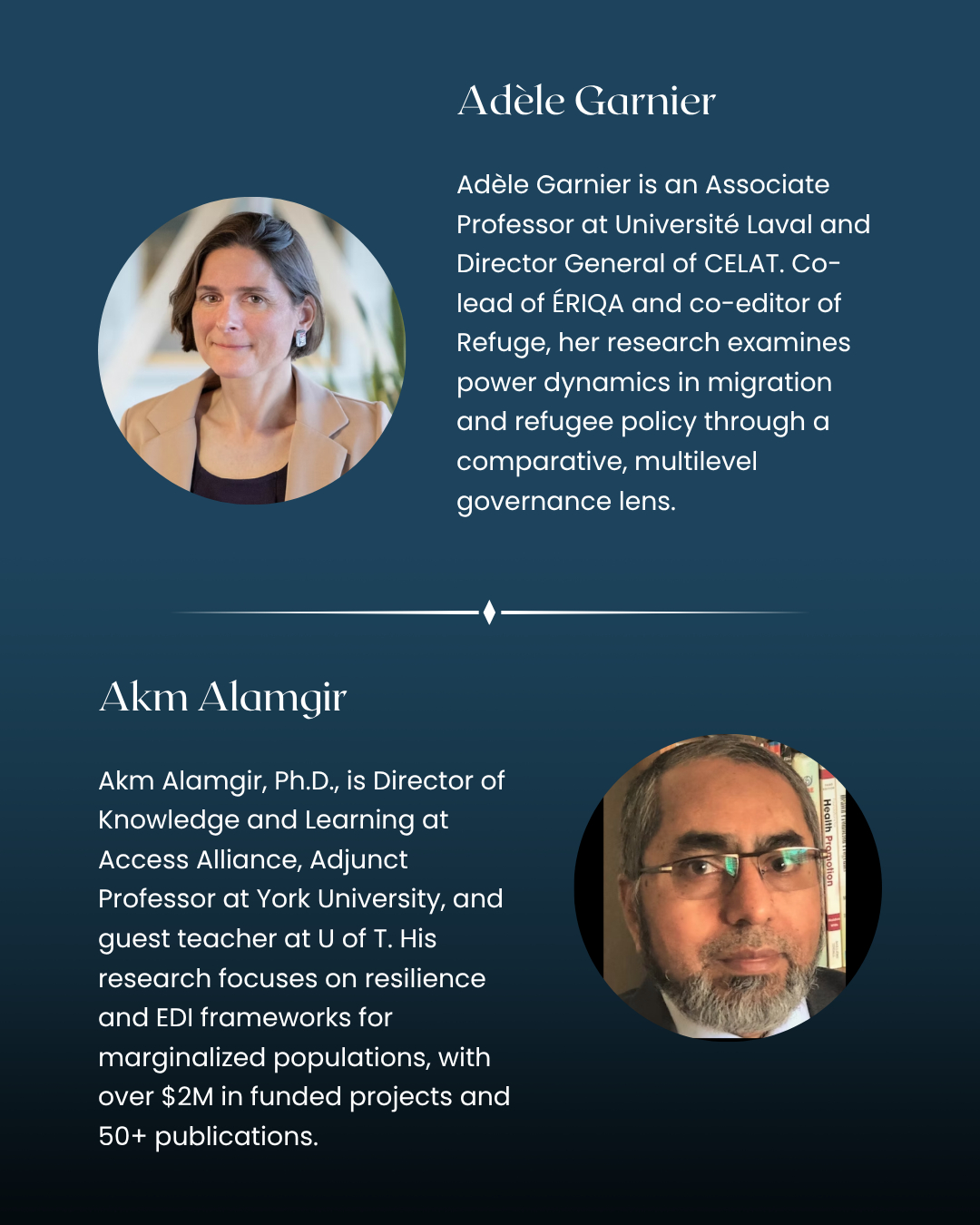 Adèle Garnier

Adèle Garnier is an Associate Professor at Université Laval and Director General of CELAT. Co-lead of ÉRIQA and co-editor of Refuge, her research examines power dynamics in migration and refugee policy through a comparative, multilevel governance lens.

Akm Alamgir

Akm Alamgir, Ph.D., is Director of Knowledge and Learning at Access Alliance, Adjunct Professor at York University, and guest teacher at U of T. His research focuses on resilience and EDI frameworks for marginalized populations, with over \$2M in funded projects and 50+ publications.

Health Promotion